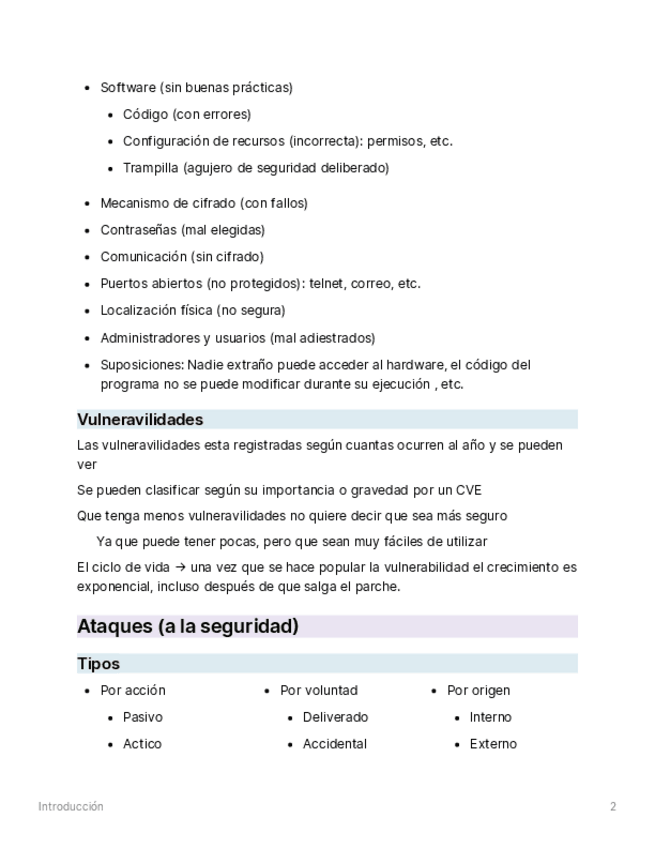 - Software (sin buenas prácticas)
  - Código (con errores)
  - Configuración de recursos (incorrecta): permisos, etc.
  - Trampilla (agujero de seguridad deliberado)
- Mecanismo de cifrado (con fallos)
- Contraseñas (mal elegidas)
- Comunicación (sin cifrado)
- Puertos abiertos (no protegidos): telnet, correo, etc.
- Localización física (no segura)
- Administradores y usuarios (mal adiestrados)
- Suposiciones: Nadie extraño puede acceder al hardware, el código del programa no se puede modificar durante su ejecución , etc.

Vulneravilidades

Las vulneravilidades esta registradas según cuantas ocurren al año y se pueden ver

Se pueden clasificar según su importancia o gravedad por un CVE

Que tenga menos vulneravilidades no quiere decir que sea más seguro

Ya que puede tener pocas, pero que sean muy fáciles de utilizar

El ciclo de vida → una vez que se hace popular la vulnerabilidad el crecimiento es exponencial, incluso después de que salga el parche.

Ataques (a la seguridad)

Tipos

- Por acción
  - Pasivo
  - Actico

- Por voluntad
  - Deliverado
  - Accidental

- Por origen
  - Interno
  - Externo

Introducción

2